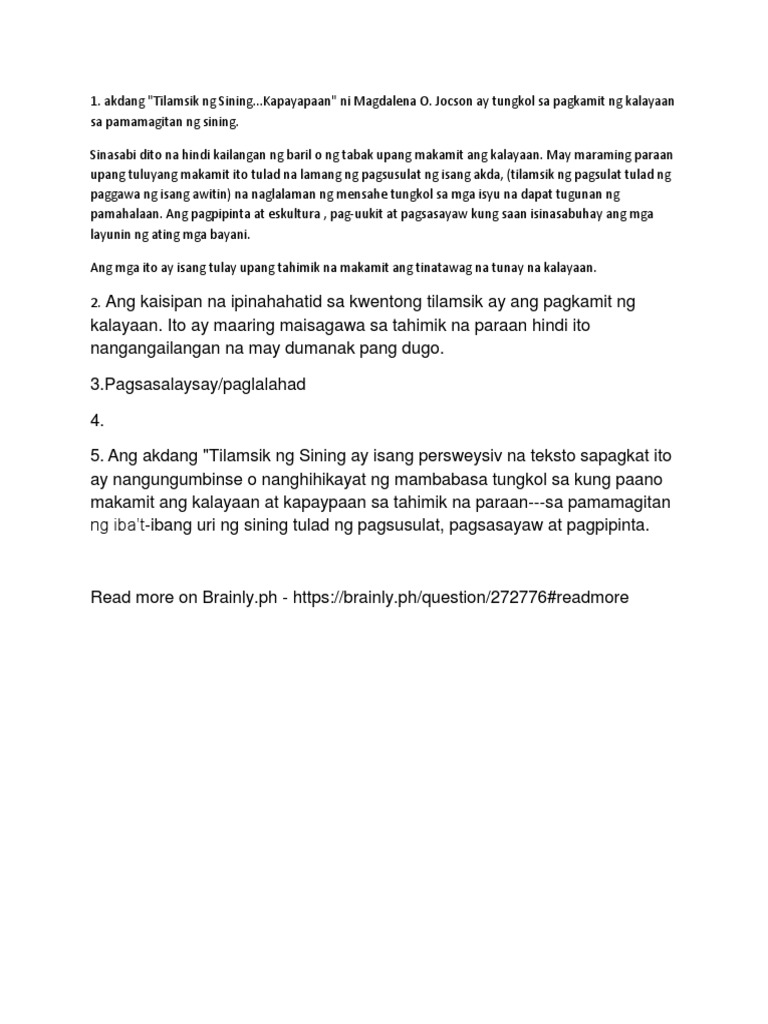 1. akdang "Tilamsik ng Sining...Kapayapaan" ni Magdalena O. Jocson ay tungkol sa pagkamit ng kalayaan sa pamamagitan ng sining.

Sinasabi dito na hindi kailangan ng baril o ng tabak upang makamit ang kalayaan. May maraming paraan upang tuluyang makamit ito tulad na lamang ng pagsusulat ng isang akda, (tilamsik ng pagsulat tulad ng paggawa ng isang awitin) na naglalaman ng mensahe tungkol sa mga isyu na dapat tugunan ng pamahalaan. Ang pagpipinta at eskultura , pag-uukit at pagsasayaw kung saan isinasabuhay ang mga layunin ng ating mga bayani.

Ang mga ito ay isang tulay upang tahimik na makamit ang tinatawag na tunay na kalayaan.

2. Ang kaisipan na ipinahahatid sa kwentong tilamsik ay ang pagkamit ng kalayaan. Ito ay maaring maisagawa sa tahimik na paraan hindi ito nangangailangan na may dumanak pang dugo.

3.Pagsasalaysay/paglalahad

4.

5. Ang akdang "Tilamsik ng Sining ay isang persweysiv na teksto sapagkat ito ay nangungumbinse o nanghihikayat ng mambabasa tungkol sa kung paano makamit ang kalayaan at kapaypaan sa tahimik na paraan---sa pamamagitan ng iba't-ibang uri ng sining tulad ng pagsusulat, pagsasayaw at pagpipinta.

Read more on Brainly.ph - https://brainly.ph/question/272776#readmore